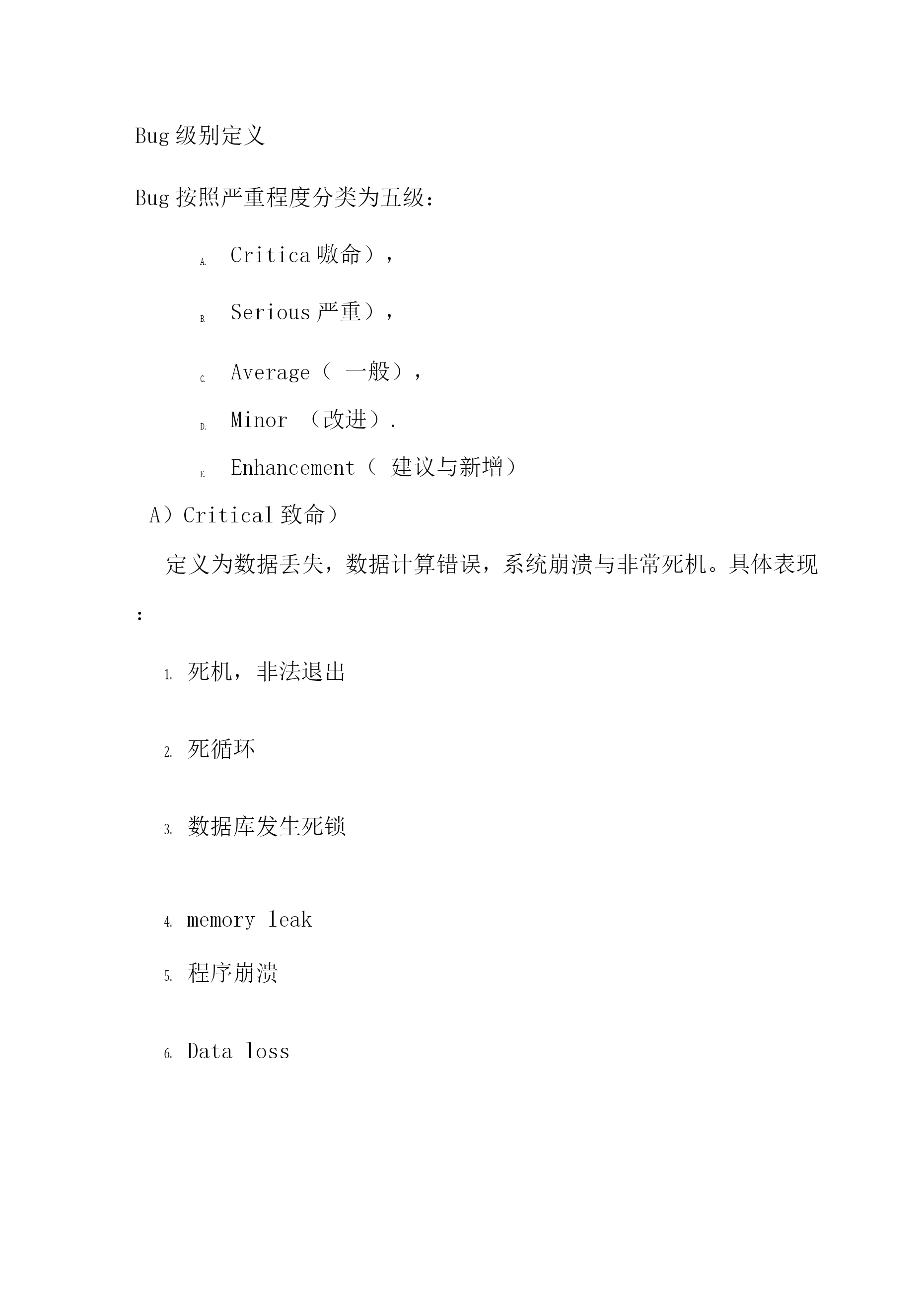 Bug 级别定义

Bug 按照严重程度分类为五级：

A. Critica 嗷命），

B. Serious 严重），

C. Average（ 一般），

D. Minor （改进）.

E. Enhancement（ 建议与新增）

A）Critical 致命）

定义为数据丢失，数据计算错误，系统崩溃与非常死机。具体表现：

1. 死机，非法退出

2. 死循环

3. 数据库发生死锁

4. memory leak

5. 程序崩溃

6. Data loss